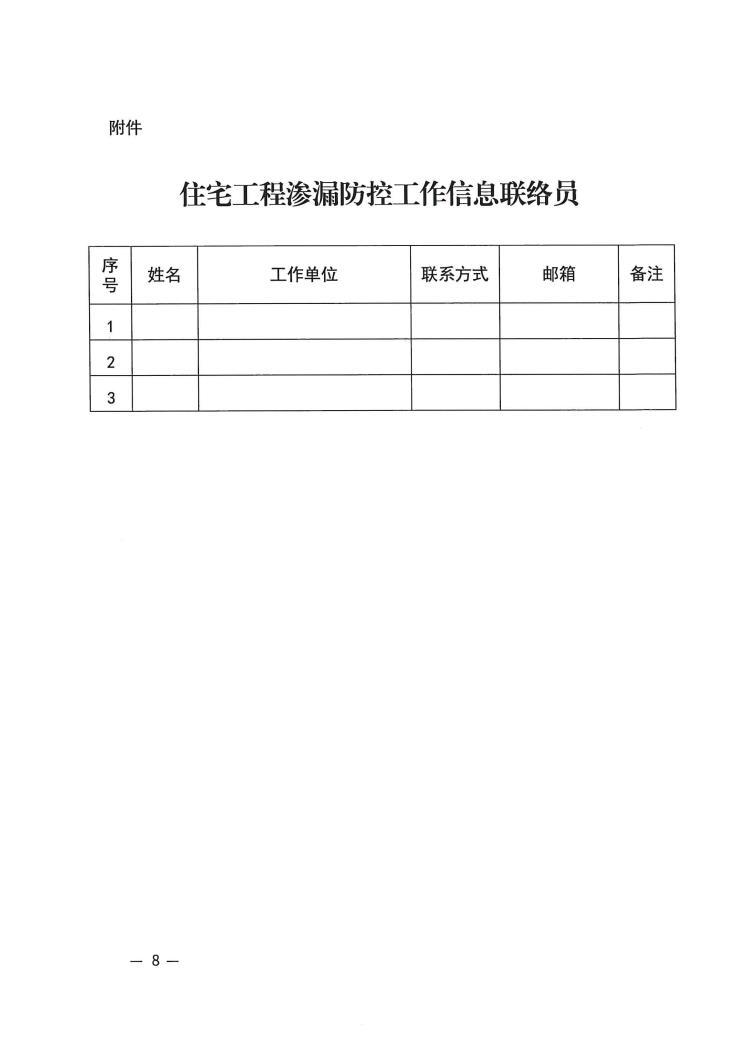 附件

住宅工程渗漏防控工作信息联络员

| 序号 | 姓名 | 工作单位 | 联系方式 | 邮箱 | 备注 |
|---|---|---|---|---|---|
| 1 | | | | | |
| 2 | | | | | |
| 3 | | | | | |

— 8 —